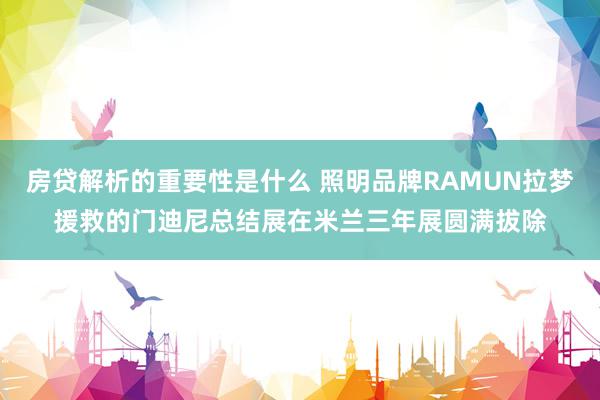 房贷解析的重要性是什么 照明品牌RAMUN拉梦援救的门迪尼总结展在米兰三年展圆满拔除